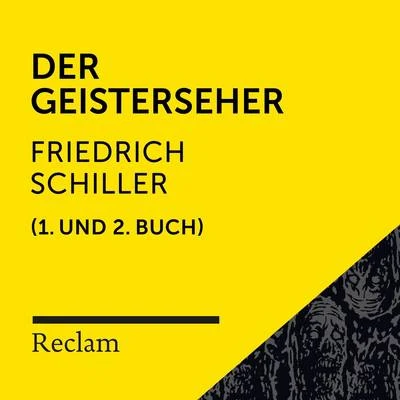 DER GEISTERSEHER

FRIEDRICH SCHILLER

(1. UND 2. BUCH)

Reclam